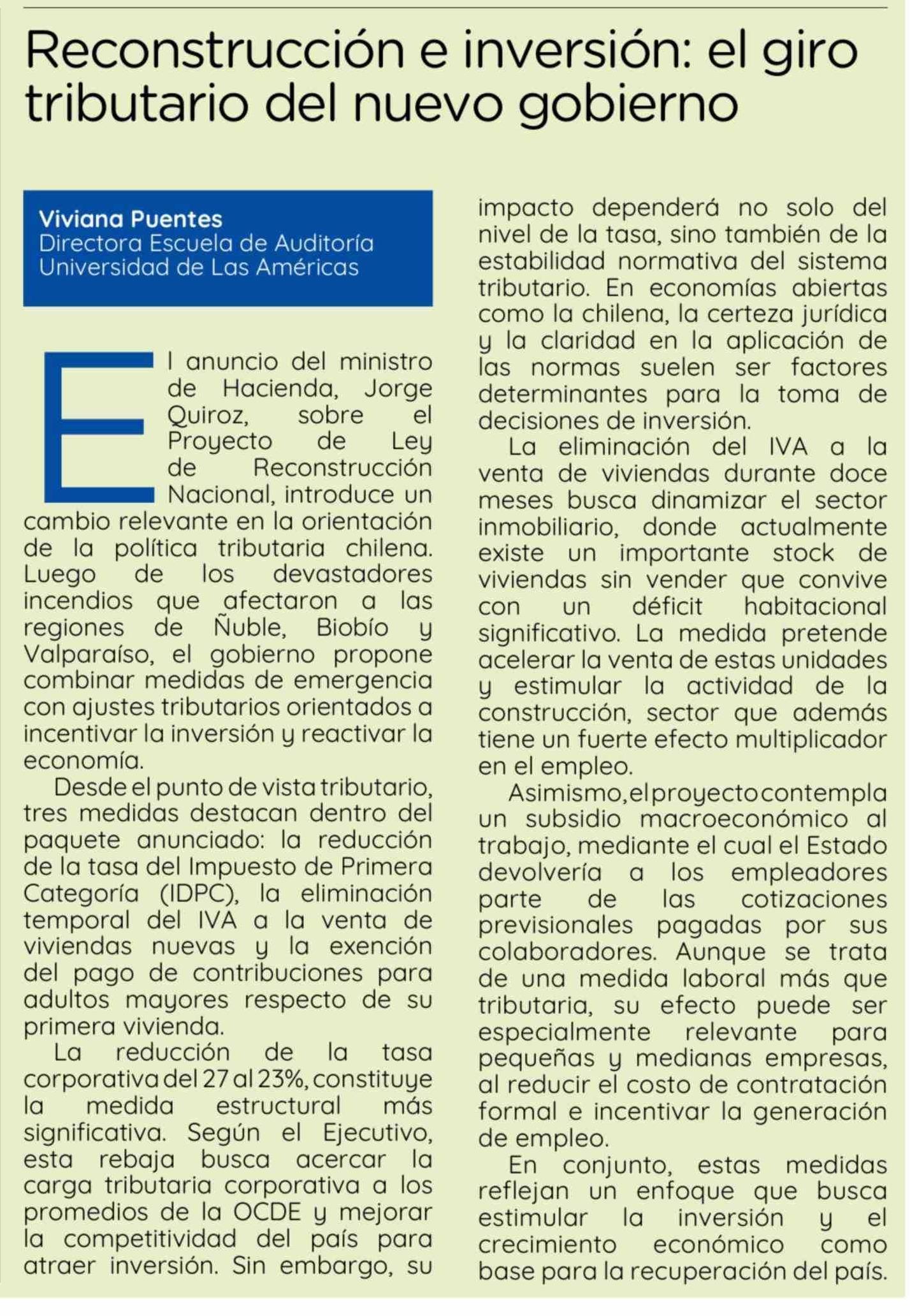 Reconstrucción e inversión: el giro tributario del nuevo gobierno

Viviana Puentes
Directora Escuela de Auditoría
Universidad de Las Américas

El anuncio del ministro de Hacienda, Jorge Quiroz, sobre el Proyecto de Ley de Reconstrucción Nacional, introduce un cambio relevante en la orientación de la política tributaria chilena. Luego de los devastadores incendios que afectaron a las regiones de Ñuble, Biobío y Valparaíso, el gobierno propone combinar medidas de emergencia con ajustes tributarios orientados a incentivar la inversión y reactivar la economía.

Desde el punto de vista tributario, tres medidas destacan dentro del paquete anunciado: la reducción de la tasa del Impuesto de Primera Categoría (IDPC), la eliminación temporal del IVA a la venta de viviendas nuevas y la exención del pago de contribuciones para adultos mayores respecto de su primera vivienda.

La reducción de la tasa corporativa del 27 al 23%, constituye la medida estructural más significativa. Según el Ejecutivo, esta rebaja busca acercar la carga tributaria corporativa a los promedios de la OCDE y mejorar la competitividad del país para atraer inversión. Sin embargo, su impacto dependerá no solo del nivel de la tasa, sino también de la estabilidad normativa del sistema tributario. En economías abiertas como la chilena, la certeza jurídica y la claridad en la aplicación de las normas suelen ser factores determinantes para la toma de decisiones de inversión.

La eliminación del IVA a la venta de viviendas durante doce meses busca dinamizar el sector inmobiliario, donde actualmente existe un importante stock de viviendas sin vender que convive con un déficit habitacional significativo. La medida pretende acelerar la venta de estas unidades y estimular la actividad de la construcción, sector que además tiene un fuerte efecto multiplicador en el empleo.

Asimismo, el proyecto contempla un subsidio macroeconómico al trabajo, mediante el cual el Estado devolvería a los empleadores parte de las cotizaciones previsionales pagadas por sus colaboradores. Aunque se trata de una medida laboral más que tributaria, su efecto puede ser especialmente relevante para pequeñas y medianas empresas, al reducir el costo de contratación formal e incentivar la generación de empleo.

En conjunto, estas medidas reflejan un enfoque que busca estimular la inversión y el crecimiento económico como base para la recuperación del país.